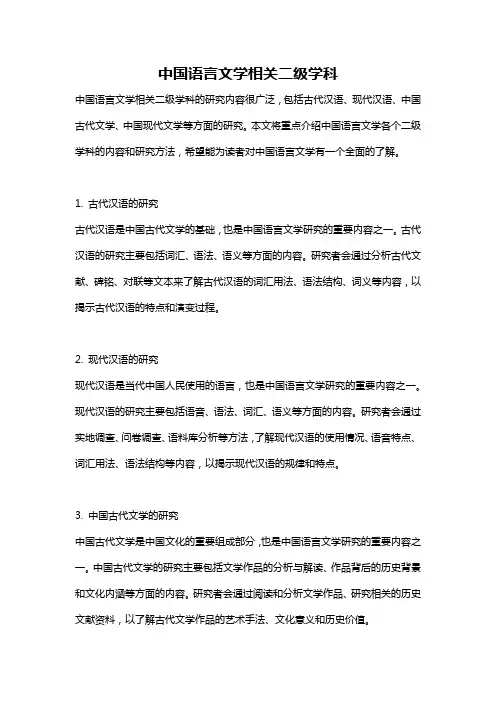 中国语言文学相关二级学科

中国语言文学相关二级学科的研究内容很广泛，包括古代汉语、现代汉语、中国古代文学、中国现代文学等方面的研究。本文将重点介绍中国语言文学各个二级学科的内容和研究方法，希望能为读者对中国语言文学有一个全面的了解。

1. 古代汉语的研究

古代汉语是中国古代文学的基础，也是中国语言文学研究的重要内容之一。古代汉语的研究主要包括词汇、语法、语义等方面的内容。研究者会通过分析古代文献、碑铭、对联等文本来了解古代汉语的词汇用法、语法结构、词义等内容，以揭示古代汉语的特点和演变过程。

2. 现代汉语的研究

现代汉语是当代中国人民使用的语言，也是中国语言文学研究的重要内容之一。现代汉语的研究主要包括语音、语法、词汇、语义等方面的内容。研究者会通过实地调查、问卷调查、语料库分析等方法，了解现代汉语的使用情况、语音特点、词汇用法、语法结构等内容，以揭示现代汉语的规律和特点。

3. 中国古代文学的研究

中国古代文学是中国文化的重要组成部分，也是中国语言文学研究的重要内容之一。中国古代文学的研究主要包括文学作品的分析与解读、作品背后的历史背景和文化内涵等方面的内容。研究者会通过阅读和分析文学作品、研究相关的历史文献资料，以了解古代文学作品的艺术手法、文化意义和历史价值。